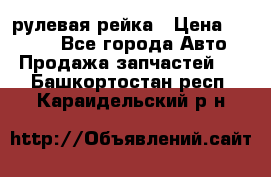 рулевая рейка   Цена
Все города Авто
Продажа запчастей
Башкортостан респ
Караидельский р н

http://Объявлений.сайт